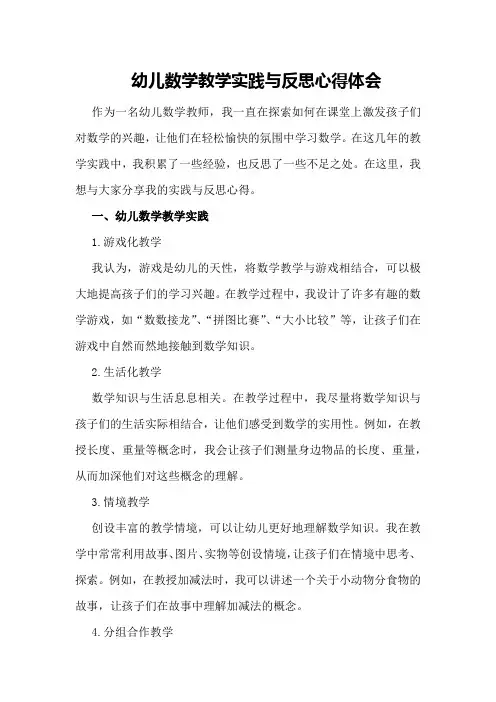 幼儿数学教学实践与反思心得体会

作为一名幼儿数学教师，我一直在探索如何在课堂上激发孩子们对数学的兴趣，让他们在轻松愉快的氛围中学习数学。在这几年的教学实践中，我积累了一些经验，也反思了一些不足之处。在这里，我想与大家分享我的实践与反思心得。

一、幼儿数学教学实践

1.游戏化教学

我认为，游戏是幼儿的天性，将数学教学与游戏相结合，可以极大地提高孩子们的学习兴趣。在教学过程中，我设计了许多有趣的数学游戏，如“数数接龙”、“拼图比赛”、“大小比较”等，让孩子们在游戏中自然而然地接触到数学知识。

2.生活化教学

数学知识与生活息息相关。在教学过程中，我尽量将数学知识与孩子们的生活实际相结合，让他们感受到数学的实用性。例如，在教授长度、重量等概念时，我会让孩子们测量身边物品的长度、重量，从而加深他们对这些概念的理解。

3.情境教学

创设丰富的教学情境，可以让幼儿更好地理解数学知识。我在教学中常常利用故事、图片、实物等创设情境，让孩子们在情境中思考、探索。例如，在教授加减法时，我可以讲述一个关于小动物分食物的故事，让孩子们在故事中理解加减法的概念。

4.分组合作教学